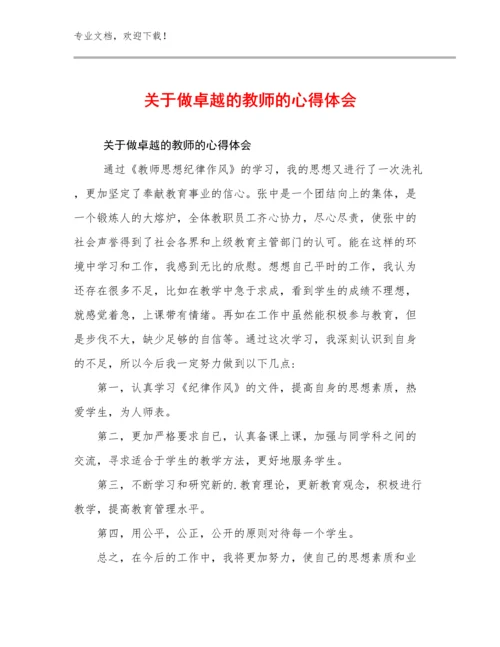 专业文档，欢迎下载！

关于做卓越的教师的心得体会

关于做卓越的教师的心得体会

通过《教师思想纪律作风》的学习，我的思想又进行了一次洗礼，更加坚定了奉献教育事业的信心。张中是一个团结向上的集体，是一个锻炼人的大熔炉，全体教职员工齐心协力，尽心尽责，使张中的社会声誉得到了社会各界和上级教育主管部门的认可。能在这样的环境中学习和工作，我感到无比的欣慰。想想自己平时的工作，我认为还存在很多不足，比如在教学中急于求成，看到学生的成绩不理想，就感觉着急，上课带有情绪。再如在工作中虽然能积极参与教育，但是步伐不大，缺少足够的自信等。通过这次学习，我深刻认识到自身的不足，所以今后我一定努力做到以下几点：

第一，认真学习《纪律作风》的文件，提高自身的思想素质，热爱学生，为人师表。

第二，更加严格要求自已，认真备课上课，加强与同学科之间的交流，寻求适合于学生的教学方法，更好地服务学生。

第三，不断学习和研究新的.教育理论，更新教育观念，积极进行教学，提高教育管理水平。

第四，用公平，公正，公开的原则对待每一个学生。

总之，在今后的工作中，我将更加努力，使自己的思想素质和业